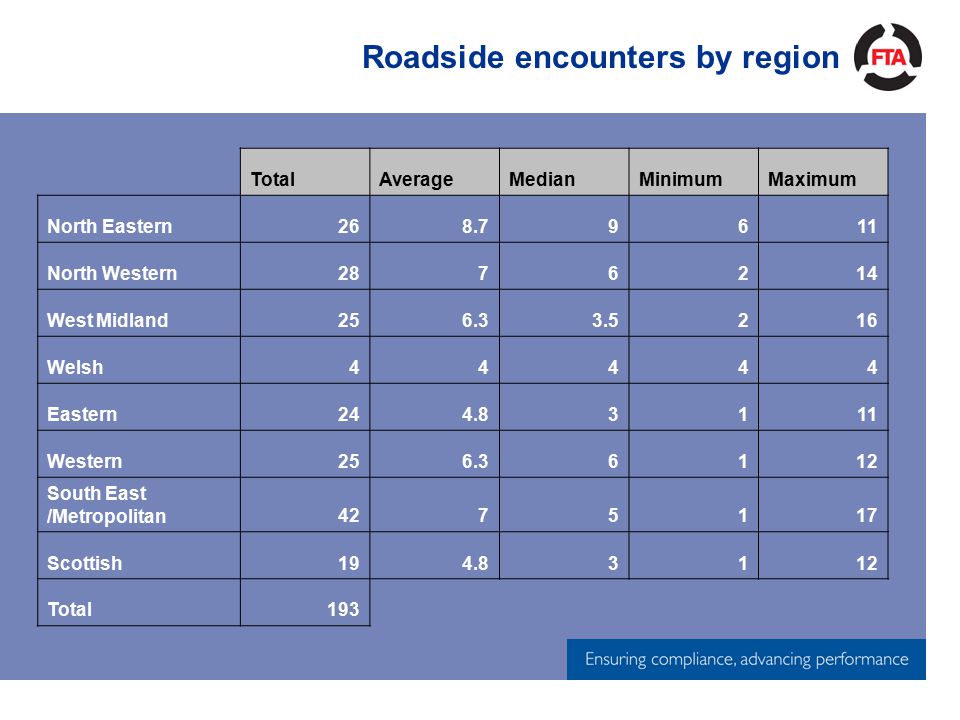 Roadside encounters by region

FTA

| | Total | Average | Median | Minimum | Maximum |
|---|---|---|---|---|---|
| North Eastern | 26 | 8.7 | 9 | 6 | 11 |
| North Western | 28 | 7 | 6 | 2 | 14 |
| West Midland | 25 | 6.3 | 3.5 | 2 | 16 |
| Welsh | 4 | 4 | 4 | 4 | 4 |
| Eastern | 24 | 4.8 | 3 | 1 | 11 |
| Western | 25 | 6.3 | 6 | 1 | 12 |
| South East /Metropolitan | 42 | 7 | 5 | 1 | 17 |
| Scottish | 19 | 4.8 | 3 | 1 | 12 |
| Total | 193 | | | | |

Ensuring compliance, advancing performance